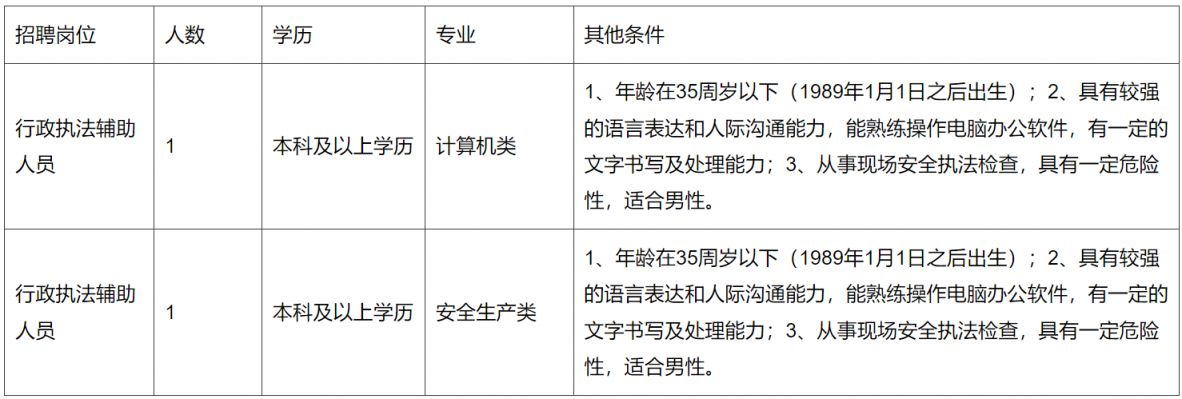 | 招聘岗位 | 人数 | 学历 | 专业 | 其他条件 |
|---|---|---|---|---|
| 行政执法辅助人员 | 1 | 本科及以上学历 | 计算机类 | 1、年龄在35周岁以下（1989年1月1日之后出生）；2、具有较强的语言表达和人际沟通能力，能熟练操作电脑办公软件，有一定的文字书写及处理能力；3、从事现场安全执法检查，具有一定危险性，适合男性。 |
| 行政执法辅助人员 | 1 | 本科及以上学历 | 安全生产类 | 1、年龄在35周岁以下（1989年1月1日之后出生）；2、具有较强的语言表达和人际沟通能力，能熟练操作电脑办公软件，有一定的文字书写及处理能力；3、从事现场安全执法检查，具有一定危险性，适合男性。 |